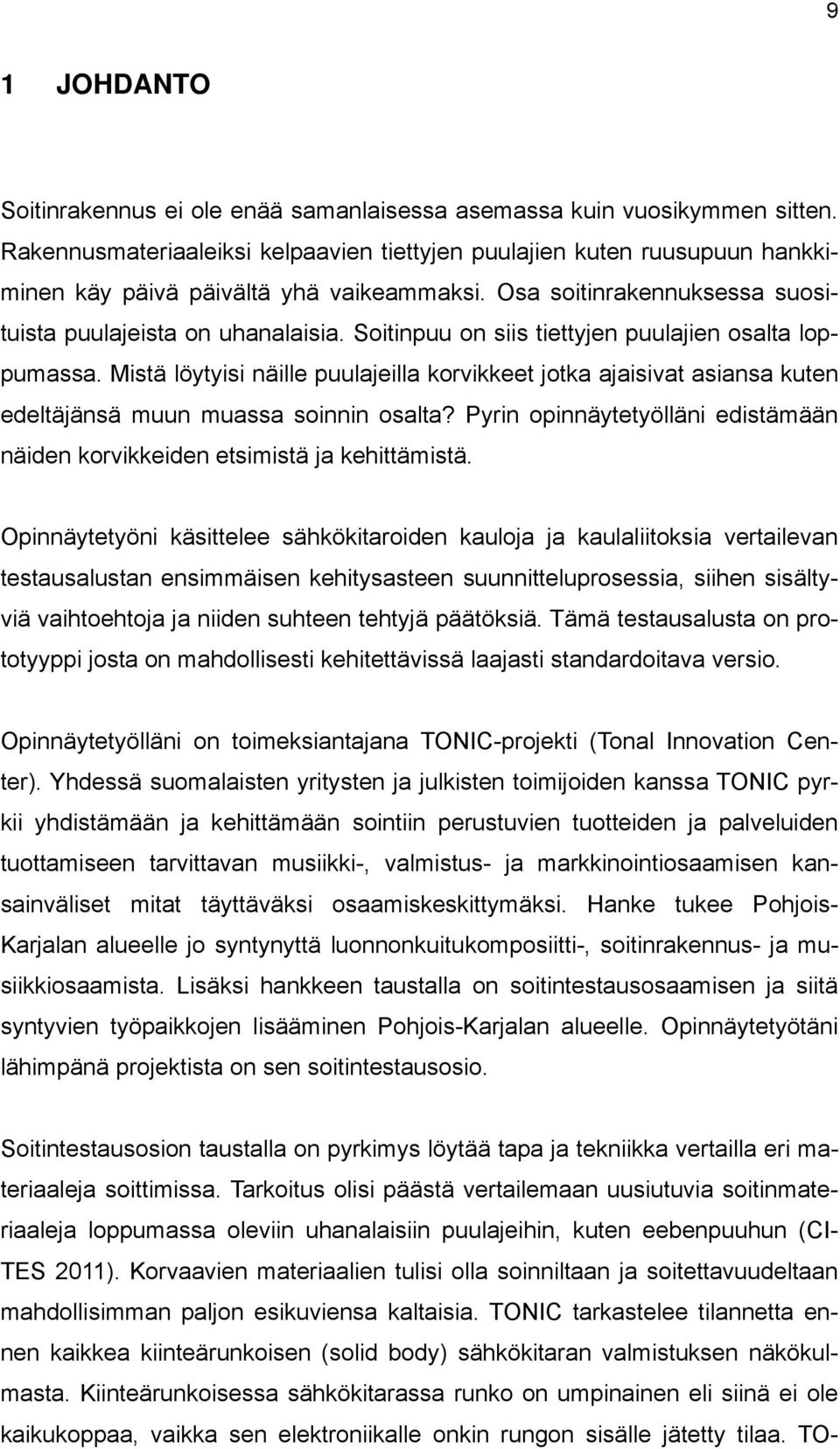 9

1 JOHDANTO

Soitinrakennus ei ole enää samanlaisessa asemassa kuin vuosikymmen sitten. Rakennusmateriaaleiksi kelpaavien tiettyjen puulajien kuten ruusupuun hankkiminen käy päivä päivältä yhä vaikeammaksi. Osa soitinrakennuksessa suosituista puulajeista on uhanalaisia. Soitinpuu on siis tiettyjen puulajien osalta loppumassa. Mistä löytyisi näille puulajeilla korvikkeet jotka ajaisivat asiansa kuten edeltäjänsä muun muassa soinnin osalta? Pyrin opinnäytetyölläni edistämään näiden korvikkeiden etsimistä ja kehittämistä.

Opinnäytetyöni käsittelee sähkökitaroiden kauloja ja kaulaliitoksia vertailevan testausalustan ensimmäisen kehitysasteen suunnitteluprosessia, siihen sisältyviä vaihtoehtoja ja niiden suhteen tehtyjä päätöksiä. Tämä testausalusta on prototyyppi josta on mahdollisesti kehitettävissä laajasti standardoitava versio.

Opinnäytetyölläni on toimeksiantajana TONIC-projekti (Tonal Innovation Center). Yhdessä suomalaisten yritysten ja julkisten toimijoiden kanssa TONIC pyrkii yhdistämään ja kehittämään sointiin perustuvien tuotteiden ja palveluiden tuottamiseen tarvittavan musiikki-, valmistus- ja markkinointiosaamisen kansainväliset mitat täyttäväksi osaamiskeskittymäksi. Hanke tukee Pohjois-Karjalan alueelle jo syntynyttä luonnonkuitukomposiitti-, soitinrakennus- ja musiikkiosaamista. Lisäksi hankkeen taustalla on soitintestausosaamisen ja siitä syntyvien työpaikkojen lisääminen Pohjois-Karjalan alueelle. Opinnäytetyötäni lähimpänä projektista on sen soitintestausosio.

Soitintestausosion taustalla on pyrkimys löytää tapa ja tekniikka vertailla eri materiaaleja soittimissa. Tarkoitus olisi päästä vertailemaan uusiutuvia soitinmateriaaleja loppumassa oleviin uhanalaisiin puulajeihin, kuten eebenpuuhun (CITES 2011). Korvaavien materiaalien tulisi olla soinniltaan ja soitettavuudeltaan mahdollisimman paljon esikuviensa kaltaisia. TONIC tarkastelee tilannetta ennen kaikkea kiinteärunkoisen (solid body) sähkökitaran valmistuksen näkökulmasta. Kiinteärunkoisessa sähkökitarassa runko on umpinainen eli siinä ei ole kaikukoppaa, vaikka sen elektroniikalle onkin rungon sisälle jätetty tilaa. TO-